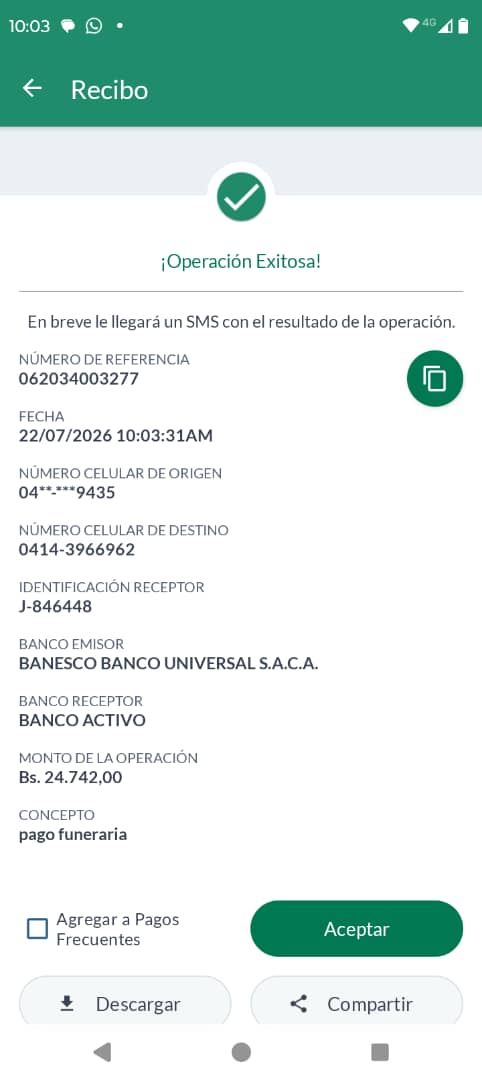 10:03 4G

Recibo

¡Operación Exitosa!

En breve le llegará un SMS con el resultado de la operación.

NÚMERO DE REFERENCIA
062034003277

FECHA
22/07/2026 10:03:31AM

NÚMERO CELULAR DE ORIGEN
04**-***9435

NÚMERO CELULAR DE DESTINO
0414-3966962

IDENTIFICACIÓN RECEPTOR
J-846448

BANCO EMISOR
BANESCO BANCO UNIVERSAL S.A.C.A.

BANCO RECEPTOR
BANCO ACTIVO

MONTO DE LA OPERACIÓN
Bs. 24.742,00

CONCEPTO
pago funeraria

Agregar a Pagos Frecuentes

Aceptar

Descargar

Compartir